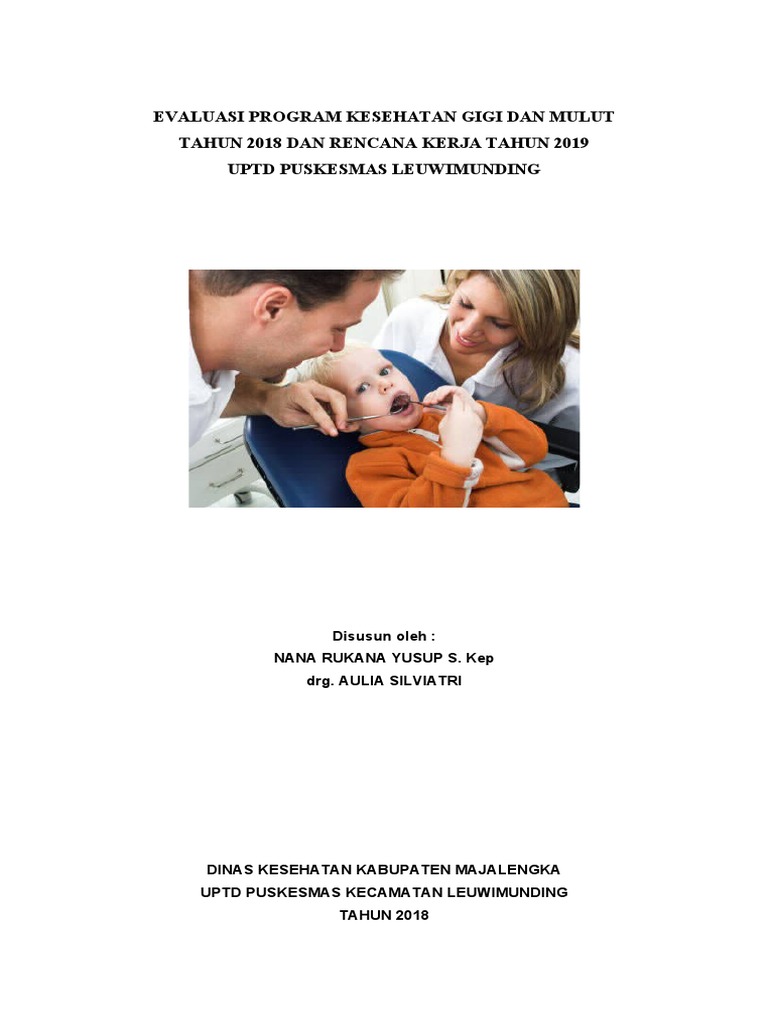 EVALUASI PROGRAM KESEHATAN GIGI DAN MULUT
TAHUN 2018 DAN RENCANA KERJA TAHUN 2019
UPTD PUSKESMAS LEUWIMUNDING

Disusun oleh :
NANA RUKANA YUSUP S. Kep
drg. AULIA SILVIATRI

DINAS KESEHATAN KABUPATEN MAJALENGKA
UPTD PUSKESMAS KECAMATAN LEUWIMUNDING
TAHUN 2018